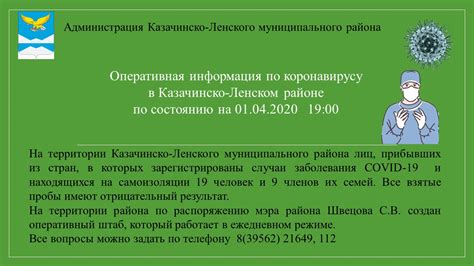 Администрация Казачинско-Ленского муниципального района

Оперативная информация по коронавирусу
в Казачинско-Ленском районе
по состоянию на 01.04.2020 19:00

На территории Казачинско-Ленского муниципального района лиц, прибывших из стран, в которых зарегистрированы случаи заболевания COVID-19 и находящихся на самоизоляции 19 человек и 9 членов их семей. Все взятые пробы имеют отрицательный результат.
На территории района по распоряжению мэра района Швецова С.В. создан оперативный штаб, который работает в ежедневном режиме.
Все вопросы можно задать по телефону 8(39562) 21649, 112